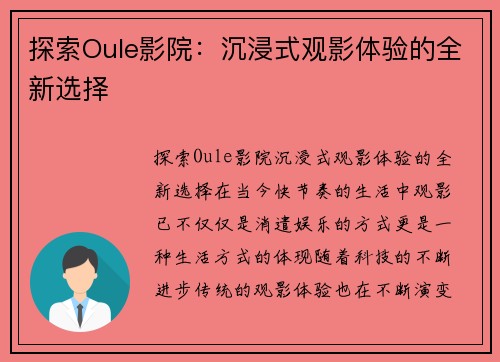 探索Oule影院：沉浸式观影体验的全新选择

探索Oule影院沉浸式观影体验的全新选择在当今快节奏的生活中观影已不仅仅是消遣娱乐的方式更是一种生活方式的体现随着科技的不断进步传统的观影体验也在不断演变